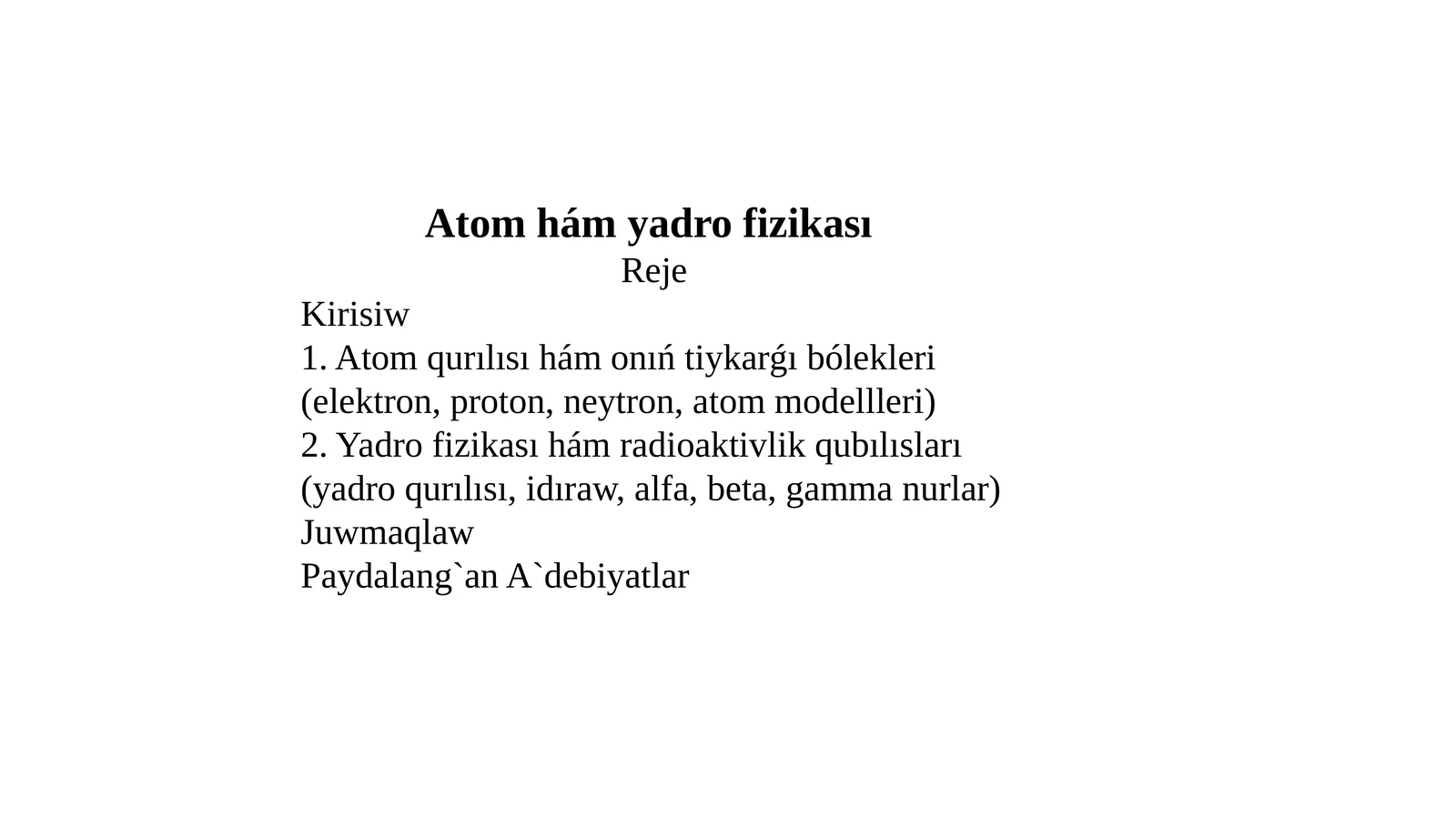 Atom hám yadro fizikası
Reje
Kirisiw
1. Atom qurılısı hám onıń tiykarǵı bólekleri (elektron, proton, neytron, atom modellleri)
2. Yadro fizikası hám radioaktivlik qubılısları (yadro qurılısı, idıraw, alfa, beta, gamma nurlar)
Juwmaqlaw
Paydalang`an A`debiyatlar